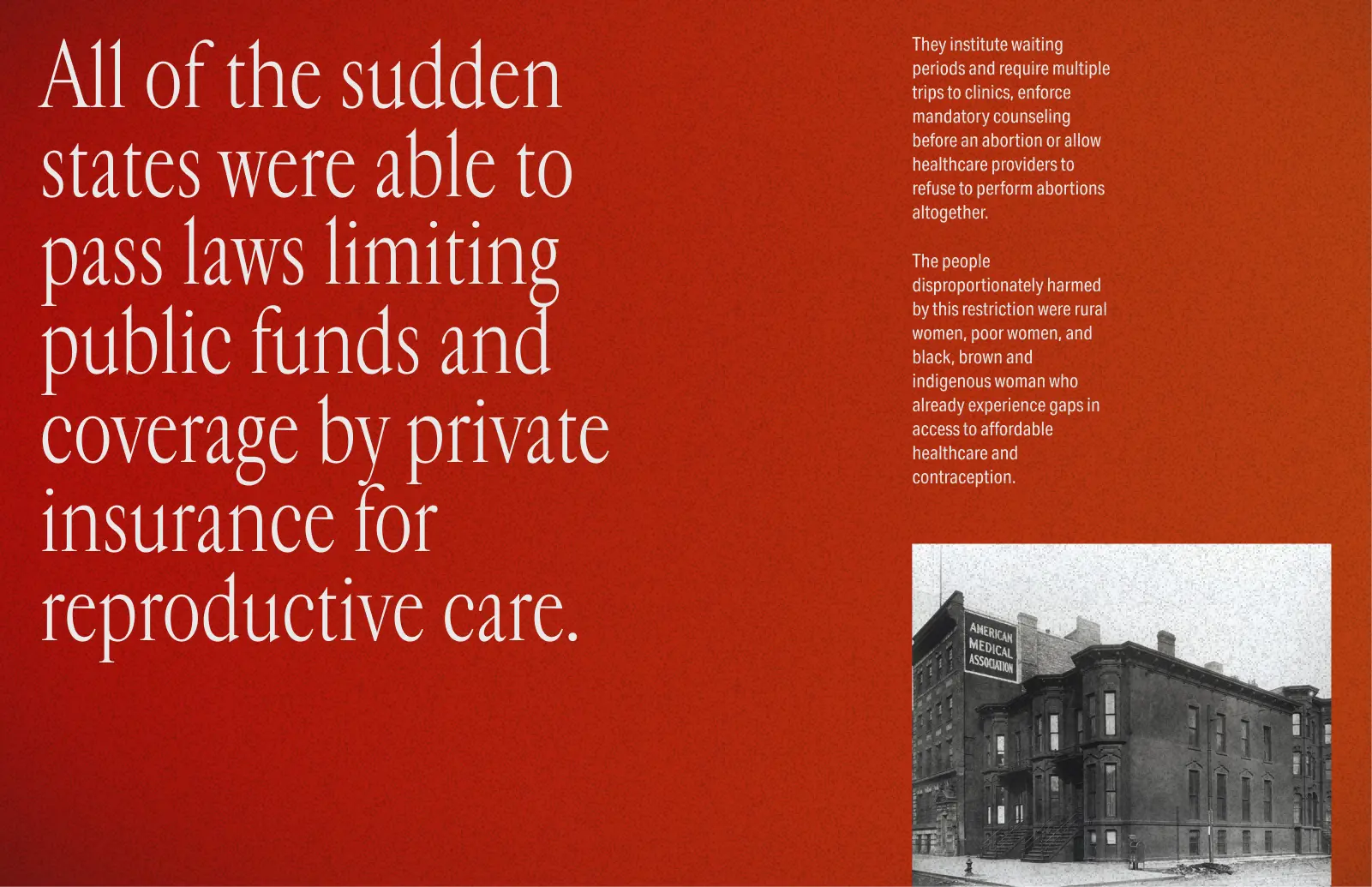 All of the sudden states were able to pass laws limiting public funds and coverage by private insurance for reproductive care.

They institute waiting periods and require multiple trips to clinics, enforce mandatory counseling before an abortion or allow healthcare providers to refuse to perform abortions altogether.

The people disproportionately harmed by this restriction were rural women, poor women, and black, brown and indigenous woman who already experience gaps in access to affordable healthcare and contraception.

AMERICAN MEDICAL ASSOCIATION